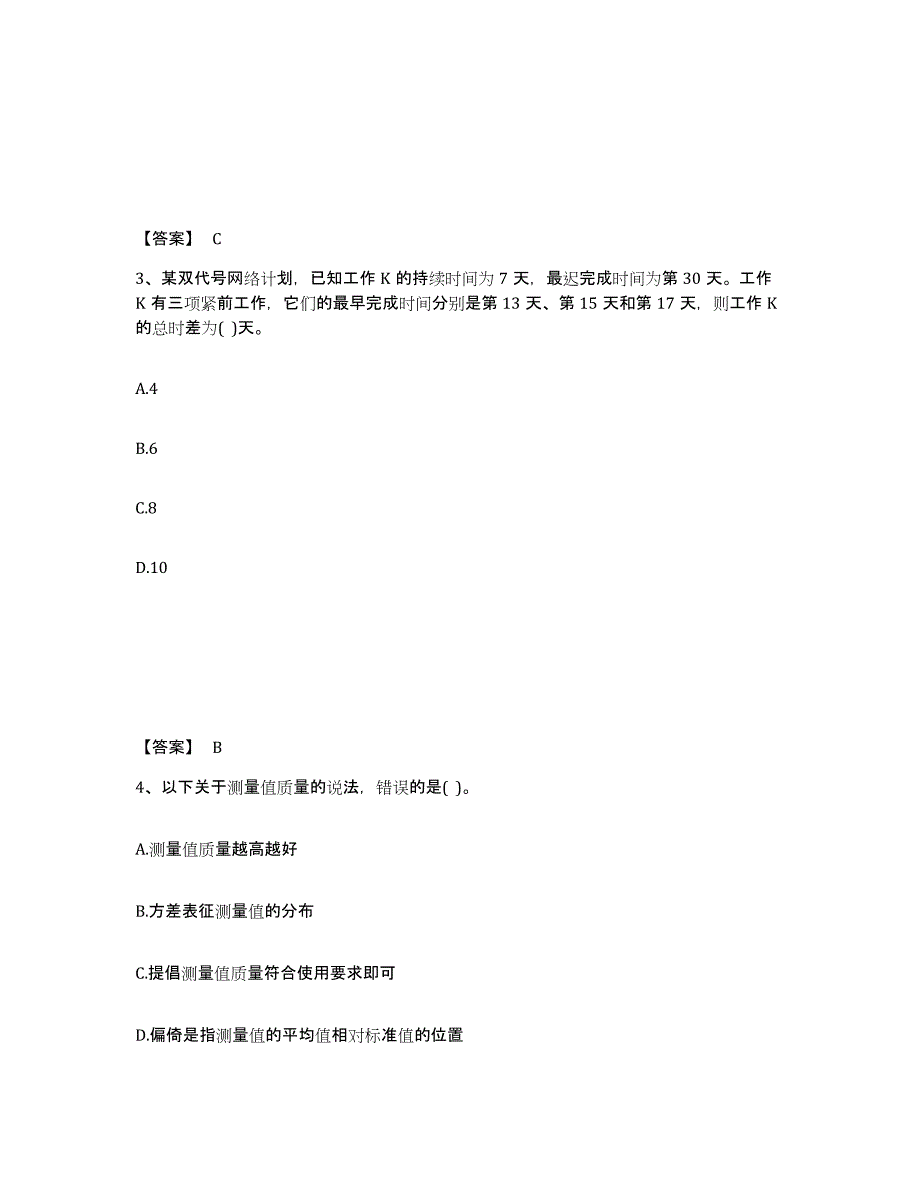 【答案】 C

3、某双代号网络计划，已知工作 K 的持续时间为 7 天，最迟完成时间为第 30 天。工作 K 有三项紧前工作，它们的最早完成时间分别是第 13 天、第 15 天和第 17 天，则工作 K 的总时差为( )天。

A.4

B.6

C.8

D.10

【答案】 B

4、以下关于测量值质量的说法，错误的是( )。

A.测量值质量越高越好

B.方差表征测量值的分布

C.提倡测量值质量符合使用要求即可

D.偏倚是指测量值的平均值相对标准值的位置